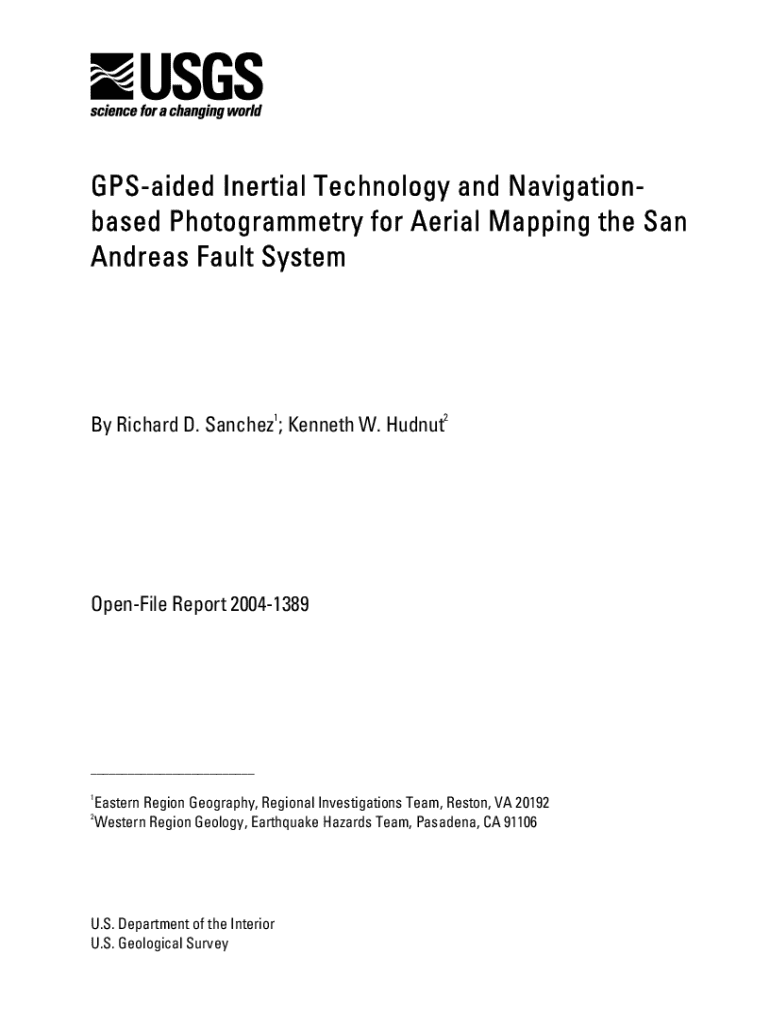 USGS
science for a changing world

GPS-aided Inertial Technology and Navigation-based Photogrammetry for Aerial Mapping the San Andreas Fault System

By Richard D. Sanchez$^{1}$; Kenneth W. Hudnut$^{2}$

Open-File Report 2004-1389

$^{1}$Eastern Region Geography, Regional Investigations Team, Reston, VA 20192
$^{2}$Western Region Geology, Earthquake Hazards Team, Pasadena, CA 91106

U.S. Department of the Interior
U.S. Geological Survey